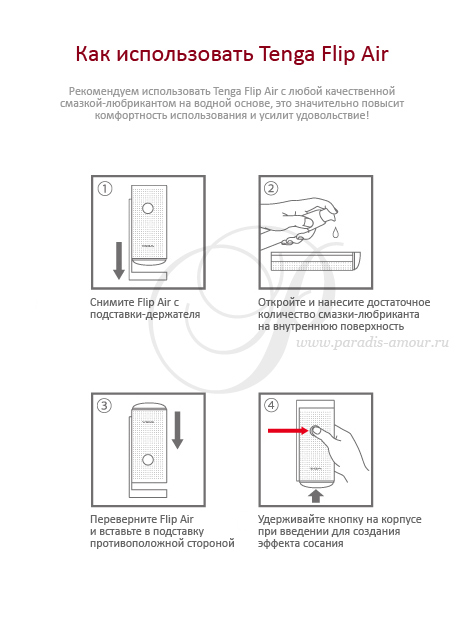 Как использовать Tenga Flip Air

Рекомендуем использовать Tenga Flip Air с любой качественной смазкой-любрикантом на водной основе, это значительно повысит комфортность использования и усилит удовольствие!

①

Снимите Flip Air с подставки-держателя

②

Откройте и нанесите достаточное количество смазки-любриканта на внутреннюю поверхность

www.paradis-amour.ru

③

Переверните Flip Air и вставьте в подставку противоположной стороной

④

Удерживайте кнопку на корпусе при введении для создания эффекта сосания